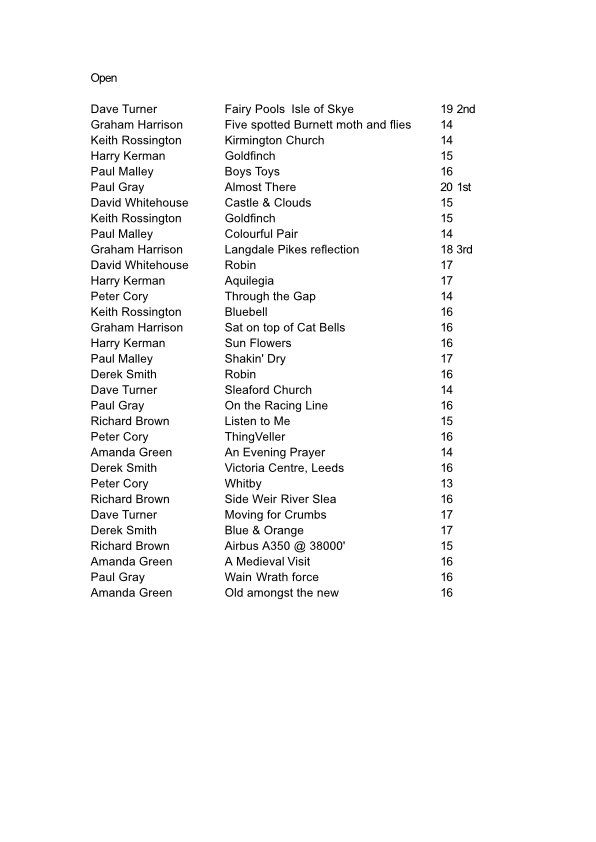 Open

| | | |
|---|---|---|
| Dave Turner | Fairy Pools  Isle of Skye | 19 2nd |
| Graham Harrison | Five spotted Burnett moth and flies | 14 |
| Keith Rossington | Kirmington Church | 14 |
| Harry Kerman | Goldfinch | 15 |
| Paul Malley | Boys Toys | 16 |
| Paul Gray | Almost There | 20 1st |
| David Whitehouse | Castle & Clouds | 15 |
| Keith Rossington | Goldfinch | 15 |
| Paul Malley | Colourful Pair | 14 |
| Graham Harrison | Langdale Pikes reflection | 18 3rd |
| David Whitehouse | Robin | 17 |
| Harry Kerman | Aquilegia | 17 |
| Peter Cory | Through the Gap | 14 |
| Keith Rossington | Bluebell | 16 |
| Graham Harrison | Sat on top of Cat Bells | 16 |
| Harry Kerman | Sun Flowers | 16 |
| Paul Malley | Shakin' Dry | 17 |
| Derek Smith | Robin | 16 |
| Dave Turner | Sleaford Church | 14 |
| Paul Gray | On the Racing Line | 16 |
| Richard Brown | Listen to Me | 15 |
| Peter Cory | ThingVeller | 16 |
| Amanda Green | An Evening Prayer | 14 |
| Derek Smith | Victoria Centre, Leeds | 16 |
| Peter Cory | Whitby | 13 |
| Richard Brown | Side Weir River Slea | 16 |
| Dave Turner | Moving for Crumbs | 17 |
| Derek Smith | Blue & Orange | 17 |
| Richard Brown | Airbus A350 @ 38000' | 15 |
| Amanda Green | A Medieval Visit | 16 |
| Paul Gray | Wain Wrath force | 16 |
| Amanda Green | Old amongst the new | 16 |